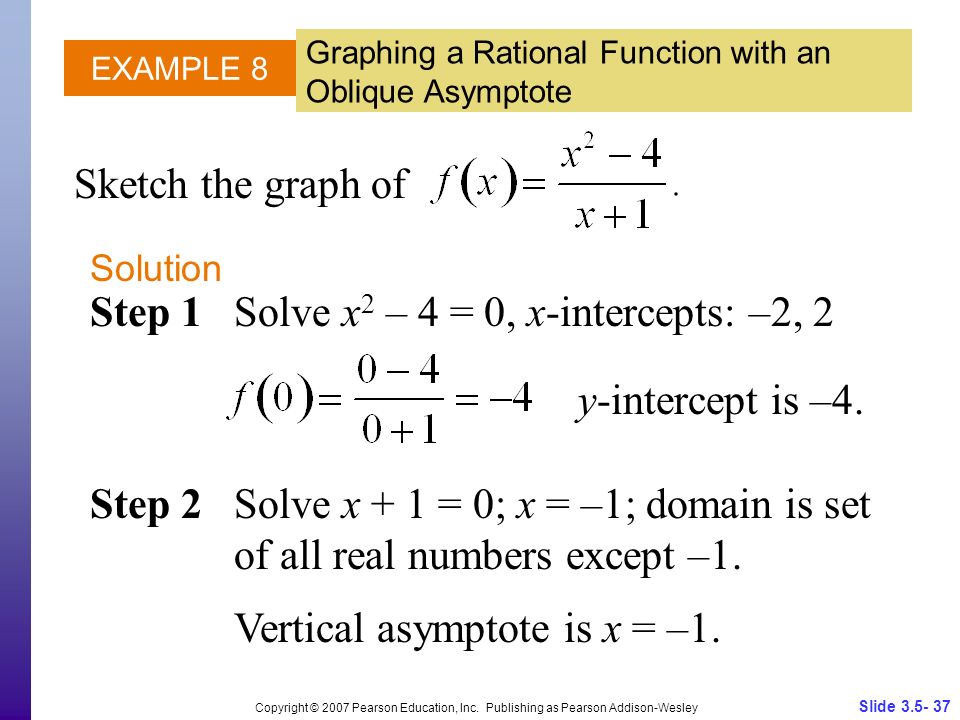 EXAMPLE 8

Graphing a Rational Function with an Oblique Asymptote

Sketch the graph of $f(x) = \frac{x^2 - 4}{x + 1}$.

Solution

**Step 1** Solve $x^2 - 4 = 0$, $x$-intercepts: –2, 2

$f(0) = \frac{0 - 4}{0 + 1} = -4$ $y$-intercept is –4.

**Step 2** Solve $x + 1 = 0$; $x = -1$; domain is set of all real numbers except –1.

Vertical asymptote is $x = -1$.

Copyright © 2007 Pearson Education, Inc. Publishing as Pearson Addison-Wesley

Slide 3.5- 37